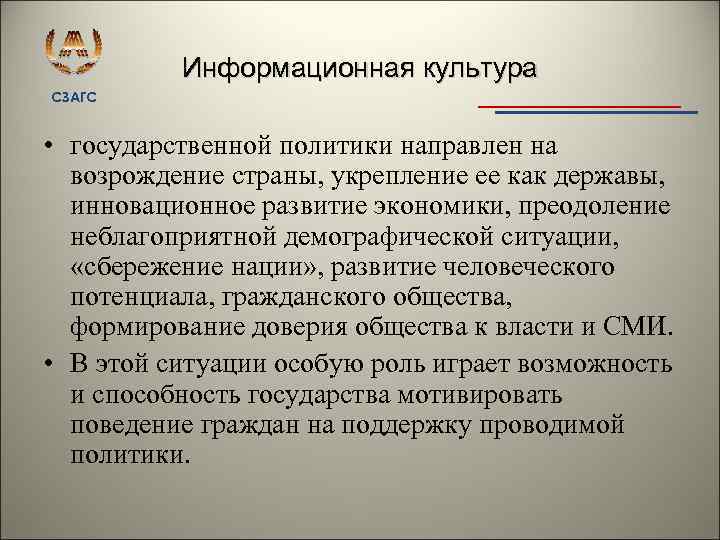 СЗАГС

Информационная культура

• государственной политики направлен на возрождение страны, укрепление ее как державы, инновационное развитие экономики, преодоление неблагоприятной демографической ситуации, «сбережение нации», развитие человеческого потенциала, гражданского общества, формирование доверия общества к власти и СМИ.
• В этой ситуации особую роль играет возможность и способность государства мотивировать поведение граждан на поддержку проводимой политики.